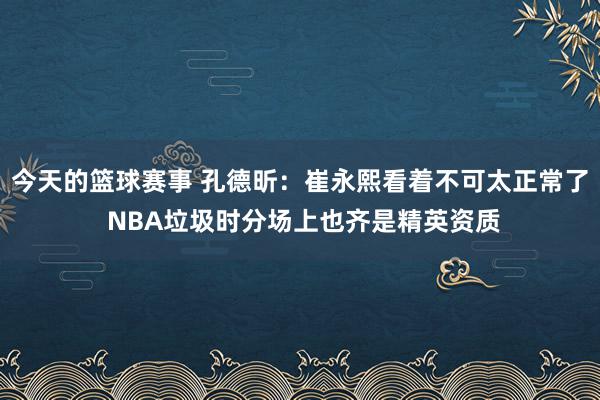 今天的篮球赛事 孔德昕：崔永熙看着不可太正常了 NBA垃圾时分场上也齐是精英资质